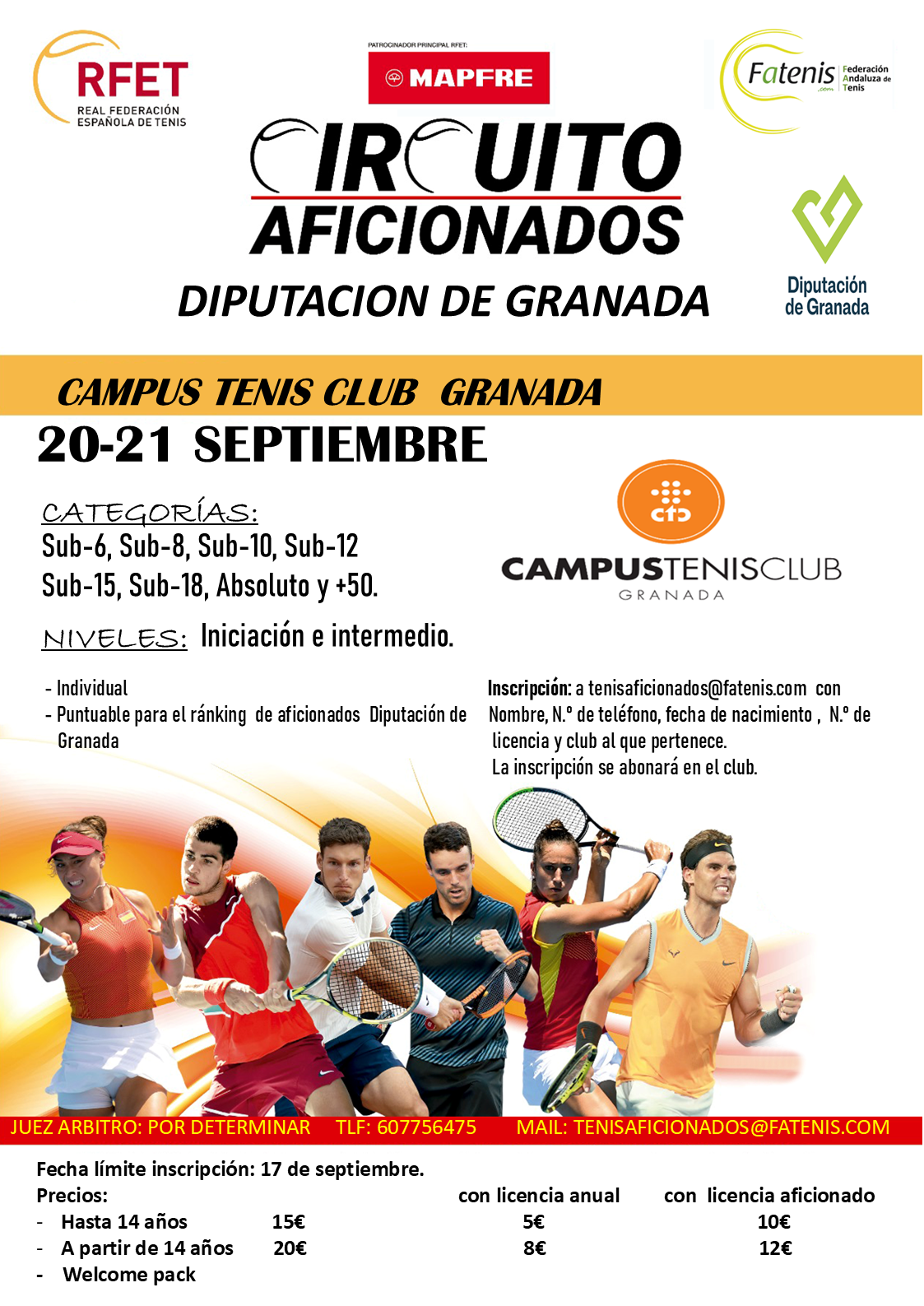 RFET
REAL FEDERACIÓN ESPAÑOLA DE TENIS

PATROCINADOR PRINCIPAL RFET:
MAPFRE

Fatenis .com Federación Andaluza de Tenis

CIRCUITO
AFICIONADOS
DIPUTACION DE GRANADA

Diputación de Granada

CAMPUS TENIS CLUB GRANADA

20-21 SEPTIEMBRE

CATEGORÍAS:
Sub-6, Sub-8, Sub-10, Sub-12
Sub-15, Sub-18, Absoluto y +50.

NIVELES: Iniciación e intermedio.

ctc
CAMPUSTENISCLUB
GRANADA

- Individual
- Puntuable para el ránking de aficionados Diputación de Granada

Inscripción: a tenisaficionados@fatenis.com con Nombre, N.º de teléfono, fecha de nacimiento , N.º de licencia y club al que pertenece.
La inscripción se abonará en el club.

JUEZ ARBITRO: POR DETERMINAR TLF: 607756475 MAIL: TENISAFICIONADOS@FATENIS.COM

Fecha límite inscripción: 17 de septiembre.
Precios: con licencia anual con licencia aficionado
- Hasta 14 años 15€ 5€ 10€
- A partir de 14 años 20€ 8€ 12€
- Welcome pack